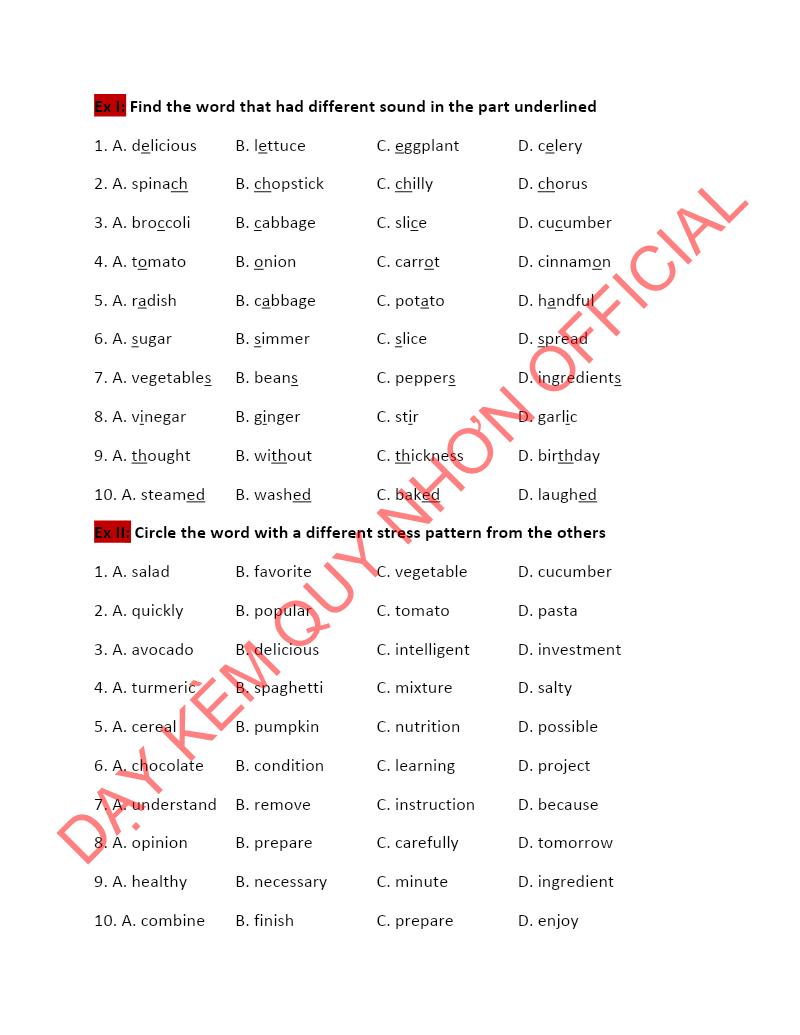 Ex I: Find the word that had different sound in the part underlined

1. A. delicious B. lettuce C. eggplant D. celery

2. A. spinach B. chopstick C. chilly D. chorus

3. A. broccoli B. cabbage C. slice D. cucumber

4. A. tomato B. onion C. carrot D. cinnamon

5. A. radish B. cabbage C. potato D. handful

6. A. sugar B. simmer C. slice D. spread

7. A. vegetables B. beans C. peppers D. ingredients

8. A. vinegar B. ginger C. stir D. garlic

9. A. thought B. without C. thickness D. birthday

10. A. steamed B. washed C. baked D. laughed

Ex II: Circle the word with a different stress pattern from the others

1. A. salad B. favorite C. vegetable D. cucumber

2. A. quickly B. popular C. tomato D. pasta

3. A. avocado B. delicious C. intelligent D. investment

4. A. turmeric B. spaghetti C. mixture D. salty

5. A. cereal B. pumpkin C. nutrition D. possible

6. A. chocolate B. condition C. learning D. project

7. A. understand B. remove C. instruction D. because

8. A. opinion B. prepare C. carefully D. tomorrow

9. A. healthy B. necessary C. minute D. ingredient

10. A. combine B. finish C. prepare D. enjoy

DẠY KÈM QUY NHƠN OFFICIAL